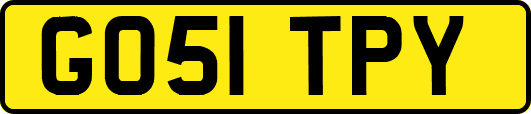 GO51 TPY